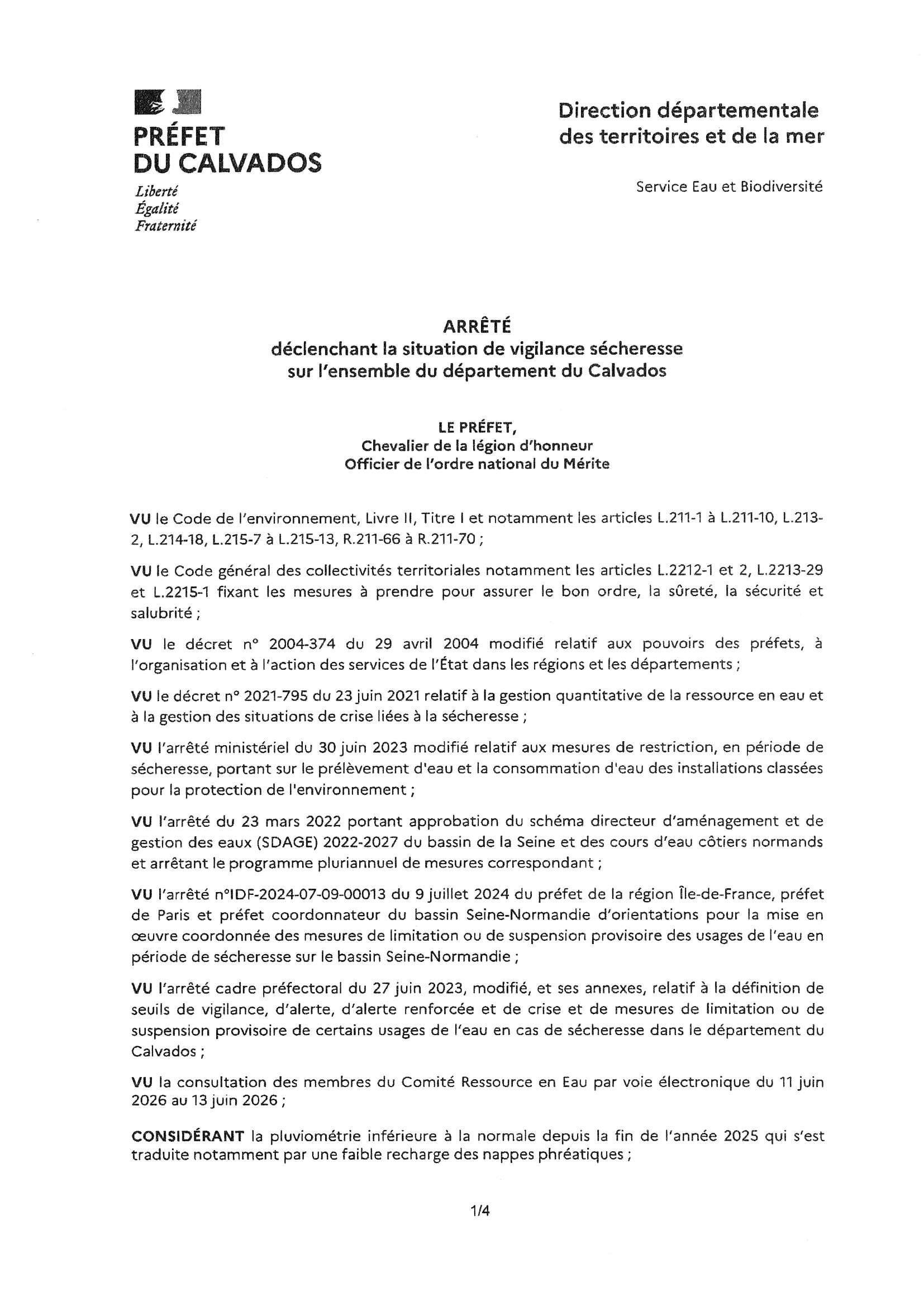 PRÉFET
DU CALVADOS
Liberté
Égalité
Fraternité

Direction départementale
des territoires et de la mer

Service Eau et Biodiversité

ARRÊTÉ
déclenchant la situation de vigilance sécheresse
sur l'ensemble du département du Calvados

LE PRÉFET,
Chevalier de la légion d'honneur
Officier de l'ordre national du Mérite

VU le Code de l'environnement, Livre II, Titre I et notamment les articles L.211-1 à L.211-10, L.213-2, L.214-18, L.215-7 à L.215-13, R.211-66 à R.211-70 ;

VU le Code général des collectivités territoriales notamment les articles L.2212-1 et 2, L.2213-29 et L.2215-1 fixant les mesures à prendre pour assurer le bon ordre, la sûreté, la sécurité et salubrité ;

VU le décret n° 2004-374 du 29 avril 2004 modifié relatif aux pouvoirs des préfets, à l'organisation et à l'action des services de l'État dans les régions et les départements ;

VU le décret n° 2021-795 du 23 juin 2021 relatif à la gestion quantitative de la ressource en eau et à la gestion des situations de crise liées à la sécheresse ;

VU l'arrêté ministériel du 30 juin 2023 modifié relatif aux mesures de restriction, en période de sécheresse, portant sur le prélèvement d'eau et la consommation d'eau des installations classées pour la protection de l'environnement ;

VU l'arrêté du 23 mars 2022 portant approbation du schéma directeur d'aménagement et de gestion des eaux (SDAGE) 2022-2027 du bassin de la Seine et des cours d'eau côtiers normands et arrêtant le programme pluriannuel de mesures correspondant ;

VU l'arrêté n°IDF-2024-07-09-00013 du 9 juillet 2024 du préfet de la région Île-de-France, préfet de Paris et préfet coordonnateur du bassin Seine-Normandie d'orientations pour la mise en œuvre coordonnée des mesures de limitation ou de suspension provisoire des usages de l'eau en période de sécheresse sur le bassin Seine-Normandie ;

VU l'arrêté cadre préfectoral du 27 juin 2023, modifié, et ses annexes, relatif à la définition de seuils de vigilance, d'alerte, d'alerte renforcée et de crise et de mesures de limitation ou de suspension provisoire de certains usages de l'eau en cas de sécheresse dans le département du Calvados ;

VU la consultation des membres du Comité Ressource en Eau par voie électronique du 11 juin 2026 au 13 juin 2026 ;

CONSIDÉRANT la pluviométrie inférieure à la normale depuis la fin de l'année 2025 qui s'est traduite notamment par une faible recharge des nappes phréatiques ;

1/4